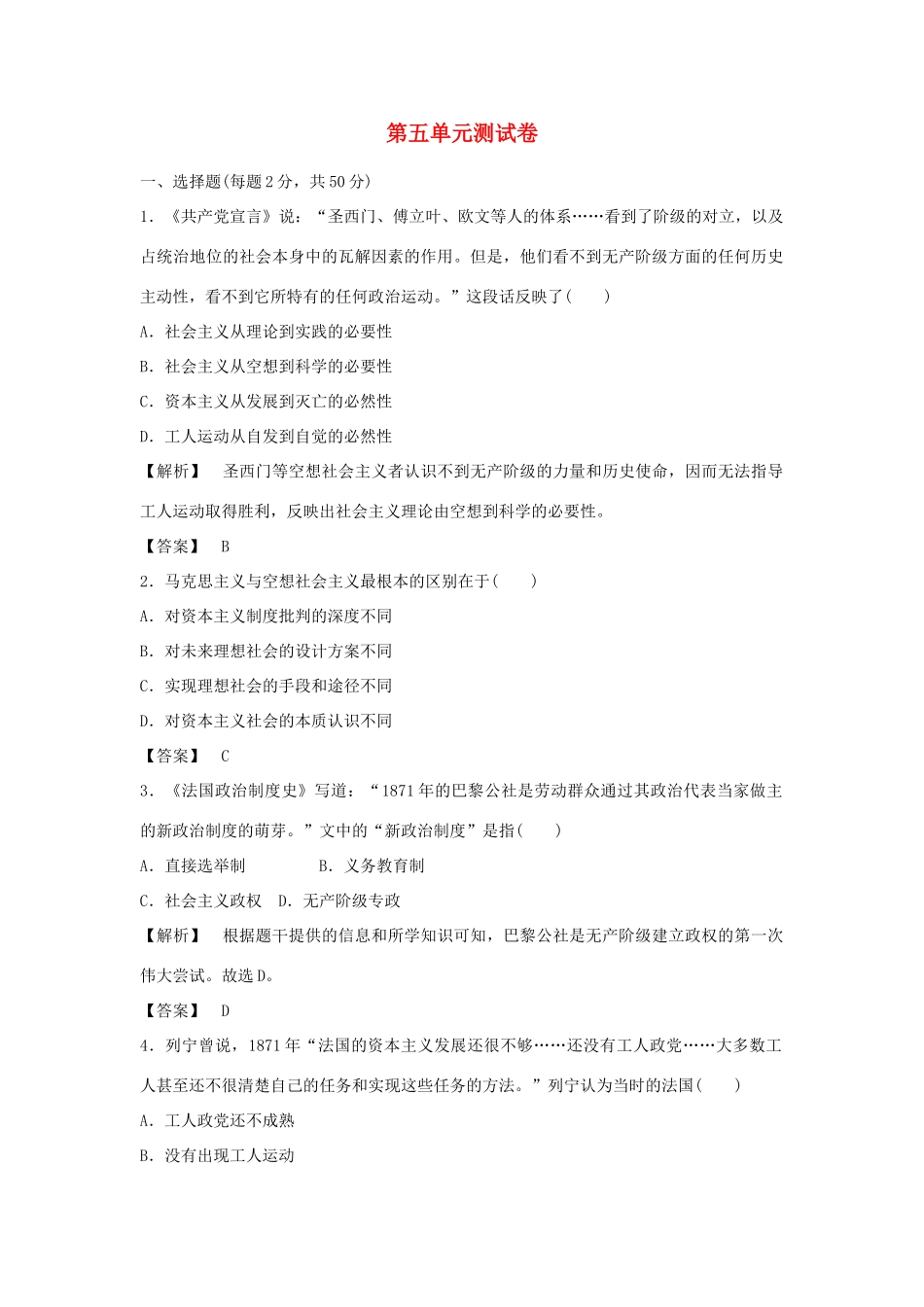 第五单元测试卷

一、选择题(每题2分，共50分)

1．《共产党宣言》说：“圣西门、傅立叶、欧文等人的体系……看到了阶级的对立，以及占统治地位的社会本身中的瓦解因素的作用。但是，他们看不到无产阶级方面的任何历史主动性，看不到它所特有的任何政治运动。”这段话反映了(　　)

A．社会主义从理论到实践的必要性

B．社会主义从空想到科学的必要性

C．资本主义从发展到灭亡的必然性

D．工人运动从自发到自觉的必然性

【解析】　圣西门等空想社会主义者认识不到无产阶级的力量和历史使命，因而无法指导工人运动取得胜利，反映出社会主义理论由空想到科学的必要性。

【答案】　B

2．马克思主义与空想社会主义最根本的区别在于(　　)

A．对资本主义制度批判的深度不同

B．对未来理想社会的设计方案不同

C．实现理想社会的手段和途径不同

D．对资本主义社会的本质认识不同

【答案】　C

3．《法国政治制度史》写道：“1871年的巴黎公社是劳动群众通过其政治代表当家做主的新政治制度的萌芽。”文中的“新政治制度”是指(　　)

A．直接选举制　　　　B．义务教育制

C．社会主义政权　D．无产阶级专政

【解析】　根据题干提供的信息和所学知识可知，巴黎公社是无产阶级建立政权的第一次伟大尝试。故选D。

【答案】　D

4．列宁曾说，1871年“法国的资本主义发展还很不够……还没有工人政党……大多数工人甚至还不很清楚自己的任务和实现这些任务的方法。”列宁认为当时的法国(　　)

A．工人政党还不成熟

B．没有出现工人运动